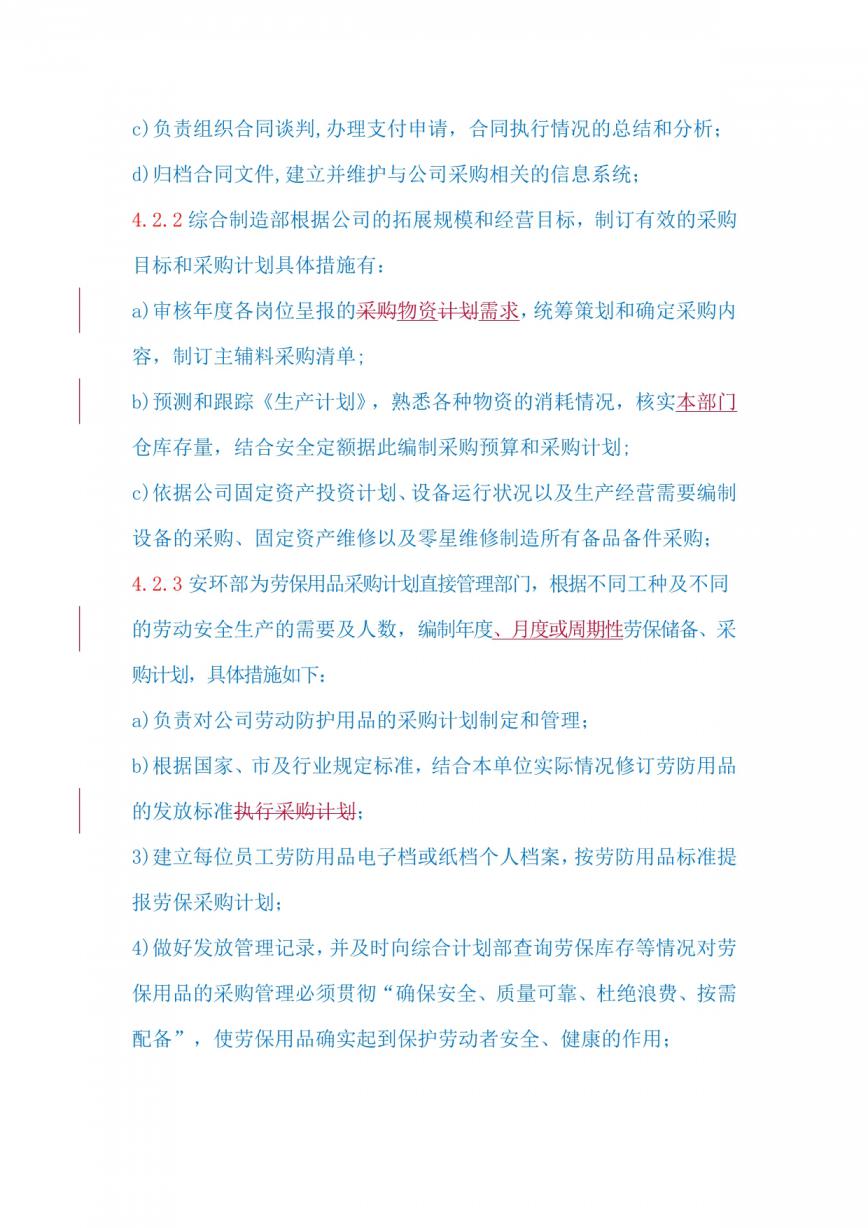 c)负责组织合同谈判,办理支付申请，合同执行情况的总结和分析；

d)归档合同文件,建立并维护与公司采购相关的信息系统；

4.2.2 综合制造部根据公司的拓展规模和经营目标，制订有效的采购目标和采购计划具体措施有：

a)审核年度各岗位呈报的采购物资计划需求，统筹策划和确定采购内容，制订主辅料采购清单；

b)预测和跟踪《生产计划》，熟悉各种物资的消耗情况，核实本部门仓库存量，结合安全定额据此编制采购预算和采购计划；

c)依据公司固定资产投资计划、设备运行状况以及生产经营需要编制设备的采购、固定资产维修以及零星维修制造所有备品备件采购；

4.2.3 安环部为劳保用品采购计划直接管理部门，根据不同工种及不同的劳动安全生产的需要及人数，编制年度、月度或周期性劳保储备、采购计划，具体措施如下：

a)负责对公司劳动防护用品的采购计划制定和管理；

b)根据国家、市及行业规定标准，结合本单位实际情况修订劳防用品的发放标准执行采购计划；

3)建立每位员工劳防用品电子档或纸档个人档案，按劳防用品标准提报劳保采购计划；

4)做好发放管理记录，并及时向综合计划部查询劳保库存等情况对劳保用品的采购管理必须贯彻“确保安全、质量可靠、杜绝浪费、按需配备”，使劳保用品确实起到保护劳动者安全、健康的作用；